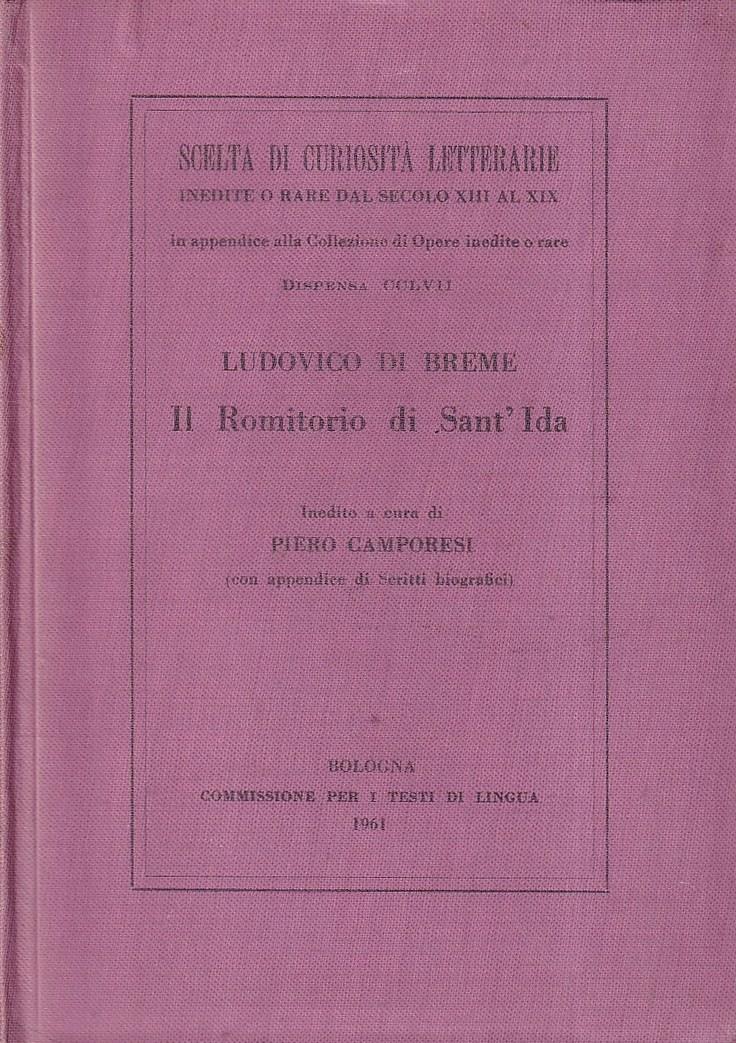 SCELTA DI CURIOSITÀ LETTERARIE
INEDITE O RARE DAL SECOLO XIII AL XIX
in appendice alla Collezione di Opere inedite o rare
DISPENSA CCLVII

LUDOVICO DI BREME
Il Romitorio di Sant'Ida

Inedito a cura di
PIERO CAMPORESI
(con appendice di Scritti biografici)

BOLOGNA
COMMISSIONE PER I TESTI DI LINGUA
1961